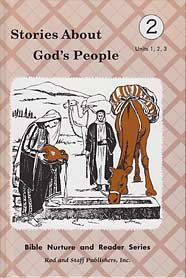 Stories About God's People

2

Units 1, 2, 3

Bible Nurture and Reader Series

Rod and Staff Publishers, Inc.